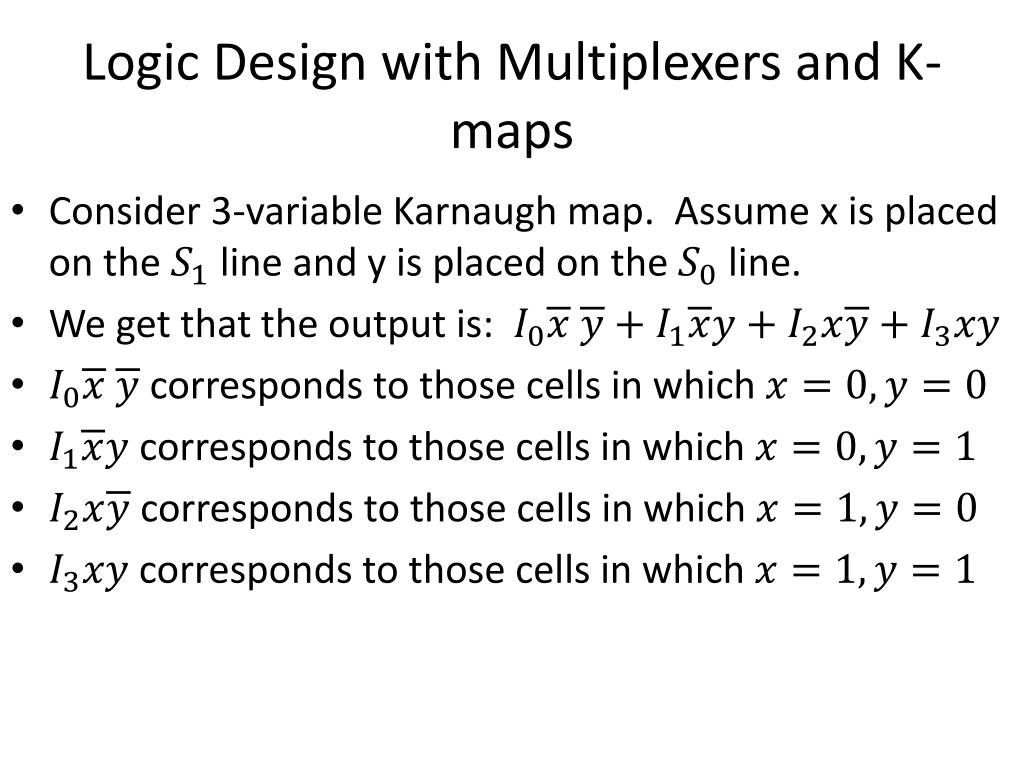 Logic Design with Multiplexers and K-maps

• Consider 3-variable Karnaugh map. Assume x is placed on the $S_1$ line and y is placed on the $S_0$ line.
• We get that the output is: $I_0\overline{x}\,\overline{y} + I_1\overline{x}y + I_2x\overline{y} + I_3xy$
• $I_0\overline{x}\,\overline{y}$ corresponds to those cells in which $x = 0, y = 0$
• $I_1\overline{x}y$ corresponds to those cells in which $x = 0, y = 1$
• $I_2x\overline{y}$ corresponds to those cells in which $x = 1, y = 0$
• $I_3xy$ corresponds to those cells in which $x = 1, y = 1$